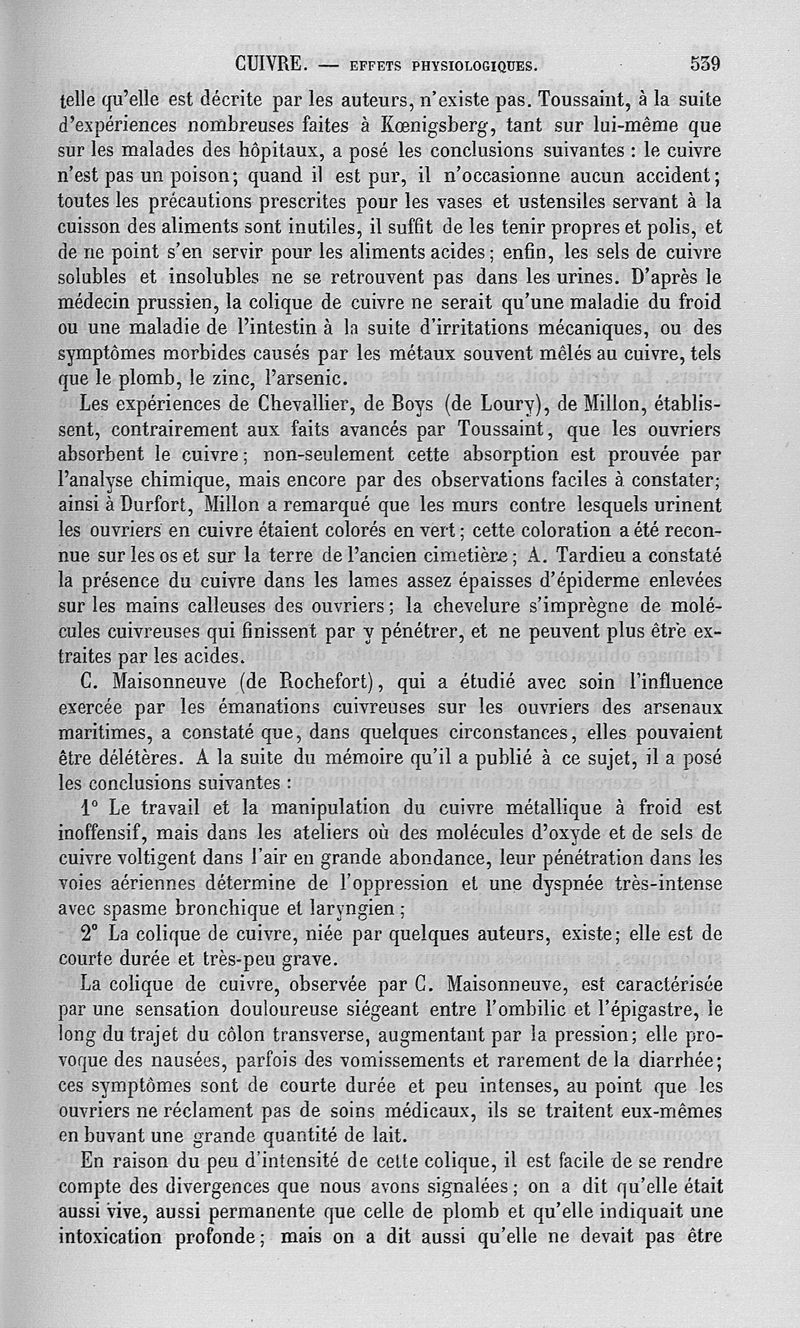 CUIVRE. — EFFETS PHYSIOLOGIQUES. 539

telle qu'elle est décrite par les auteurs, n'existe pas. Toussaint, à la suite d'expériences nombreuses faites à Kœnigsberg, tant sur lui-même que sur les malades des hôpitaux, a posé les conclusions suivantes : le cuivre n'est pas un poison; quand il est pur, il n'occasionne aucun accident; toutes les précautions prescrites pour les vases et ustensiles servant à la cuisson des aliments sont inutiles, il suffit de les tenir propres et polis, et de ne point s'en servir pour les aliments acides; enfin, les sels de cuivre solubles et insolubles ne se retrouvent pas dans les urines. D'après le médecin prussien, la colique de cuivre ne serait qu'une maladie du froid ou une maladie de l'intestin à la suite d'irritations mécaniques, ou des symptômes morbides causés par les métaux souvent mêlés au cuivre, tels que le plomb, le zinc, l'arsenic.

Les expériences de Chevallier, de Boys (de Loury), de Millon, établissent, contrairement aux faits avancés par Toussaint, que les ouvriers absorbent le cuivre; non-seulement cette absorption est prouvée par l'analyse chimique, mais encore par des observations faciles à constater; ainsi à Durfort, Millon a remarqué que les murs contre lesquels urinent les ouvriers en cuivre étaient colorés en vert; cette coloration a été reconnue sur les os et sur la terre de l'ancien cimetière; A. Tardieu a constaté la présence du cuivre dans les lames assez épaisses d'épiderme enlevées sur les mains calleuses des ouvriers; la chevelure s'imprègne de molécules cuivreuses qui finissent par y pénétrer, et ne peuvent plus être extraites par les acides.

C. Maisonneuve (de Rochefort), qui a étudié avec soin l'influence exercée par les émanations cuivreuses sur les ouvriers des arsenaux maritimes, a constaté que, dans quelques circonstances, elles pouvaient être délétères. A la suite du mémoire qu'il a publié à ce sujet, il a posé les conclusions suivantes :

1° Le travail et la manipulation du cuivre métallique à froid est inoffensif, mais dans les ateliers où des molécules d'oxyde et de sels de cuivre voltigent dans l'air en grande abondance, leur pénétration dans les voies aériennes détermine de l'oppression et une dyspnée très-intense avec spasme bronchique et laryngien;

2° La colique de cuivre, niée par quelques auteurs, existe; elle est de courte durée et très-peu grave.

La colique de cuivre, observée par C. Maisonneuve, est caractérisée par une sensation douloureuse siégeant entre l'ombilic et l'épigastre, le long du trajet du côlon transverse, augmentant par la pression; elle provoque des nausées, parfois des vomissements et rarement de la diarrhée; ces symptômes sont de courte durée et peu intenses, au point que les ouvriers ne réclament pas de soins médicaux, ils se traitent eux-mêmes en buvant une grande quantité de lait.

En raison du peu d'intensité de cette colique, il est facile de se rendre compte des divergences que nous avons signalées; on a dit qu'elle était aussi vive, aussi permanente que celle de plomb et qu'elle indiquait une intoxication profonde; mais on a dit aussi qu'elle ne devait pas être